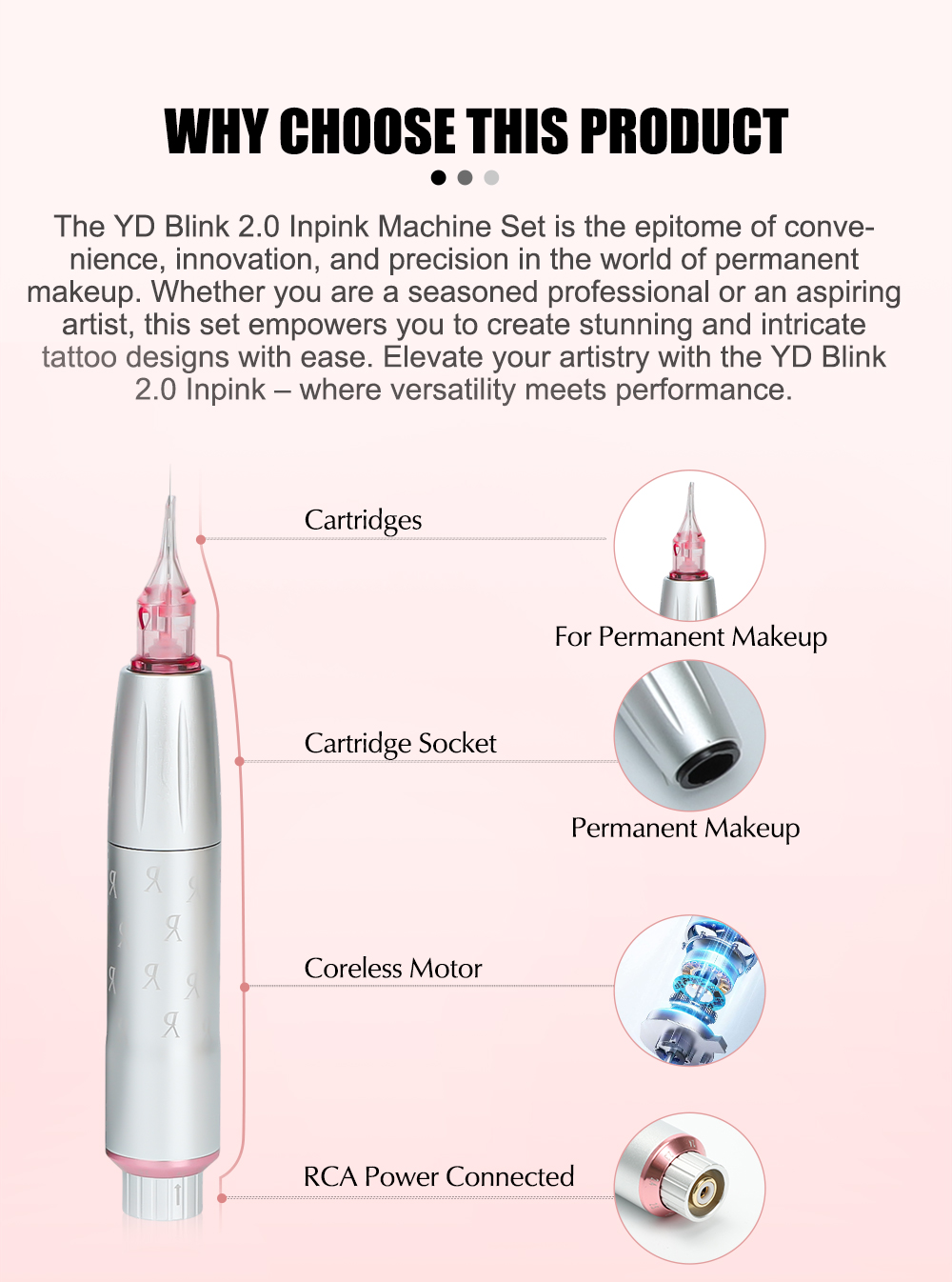 WHY CHOOSE THIS PRODUCT

The YD Blink 2.0 Inpink Machine Set is the epitome of convenience, innovation, and precision in the world of permanent makeup. Whether you are a seasoned professional or an aspiring artist, this set empowers you to create stunning and intricate tattoo designs with ease. Elevate your artistry with the YD Blink 2.0 Inpink – where versatility meets performance.

Cartridges

For Permanent Makeup

Cartridge Socket

Permanent Makeup

Coreless Motor

RCA Power Connected